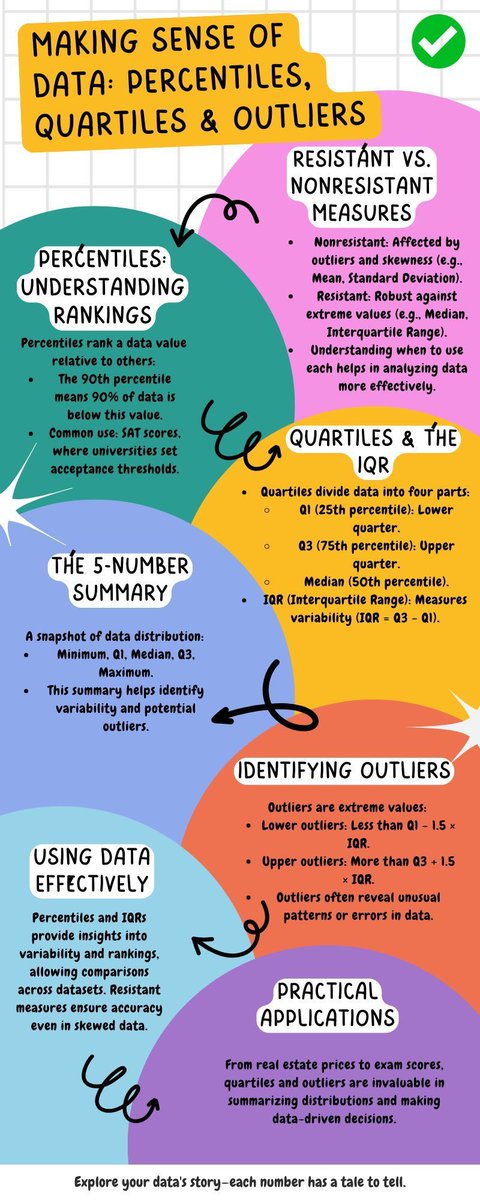 MAKING SENSE OF DATA: PERCENTILES, QUARTILES & OUTLIERS

RESISTANT VS. NONRESISTANT MEASURES

- Nonresistant: Affected by outliers and skewness (e.g., Mean, Standard Deviation).
- Resistant: Robust against extreme values (e.g., Median, Interquartile Range).
- Understanding when to use each helps in analyzing data more effectively.

PERCENTILES: UNDERSTANDING RANKINGS

Percentiles rank a data value relative to others:
- The 90th percentile means 90% of data is below this value.
- Common use: SAT scores, where universities set acceptance thresholds.

QUARTILES & THE IQR

- Quartiles divide data into four parts:
  - Q1 (25th percentile): Lower quarter.
  - Q3 (75th percentile): Upper quarter.
  - Median (50th percentile).
- IQR (Interquartile Range): Measures variability (IQR = Q3 - Q1).

THE 5-NUMBER SUMMARY

A snapshot of data distribution:
- Minimum, Q1, Median, Q3, Maximum.
- This summary helps identify variability and potential outliers.

IDENTIFYING OUTLIERS

Outliers are extreme values:
- Lower outliers: Less than Q1 - 1.5 × IQR.
- Upper outliers: More than Q3 + 1.5 × IQR.
- Outliers often reveal unusual patterns or errors in data.

USING DATA EFFECTIVELY

Percentiles and IQRs provide insights into variability and rankings, allowing comparisons across datasets. Resistant measures ensure accuracy even in skewed data.

PRACTICAL APPLICATIONS

From real estate prices to exam scores, quartiles and outliers are invaluable in summarizing distributions and making data-driven decisions.

Explore your data's story—each number has a tale to tell.